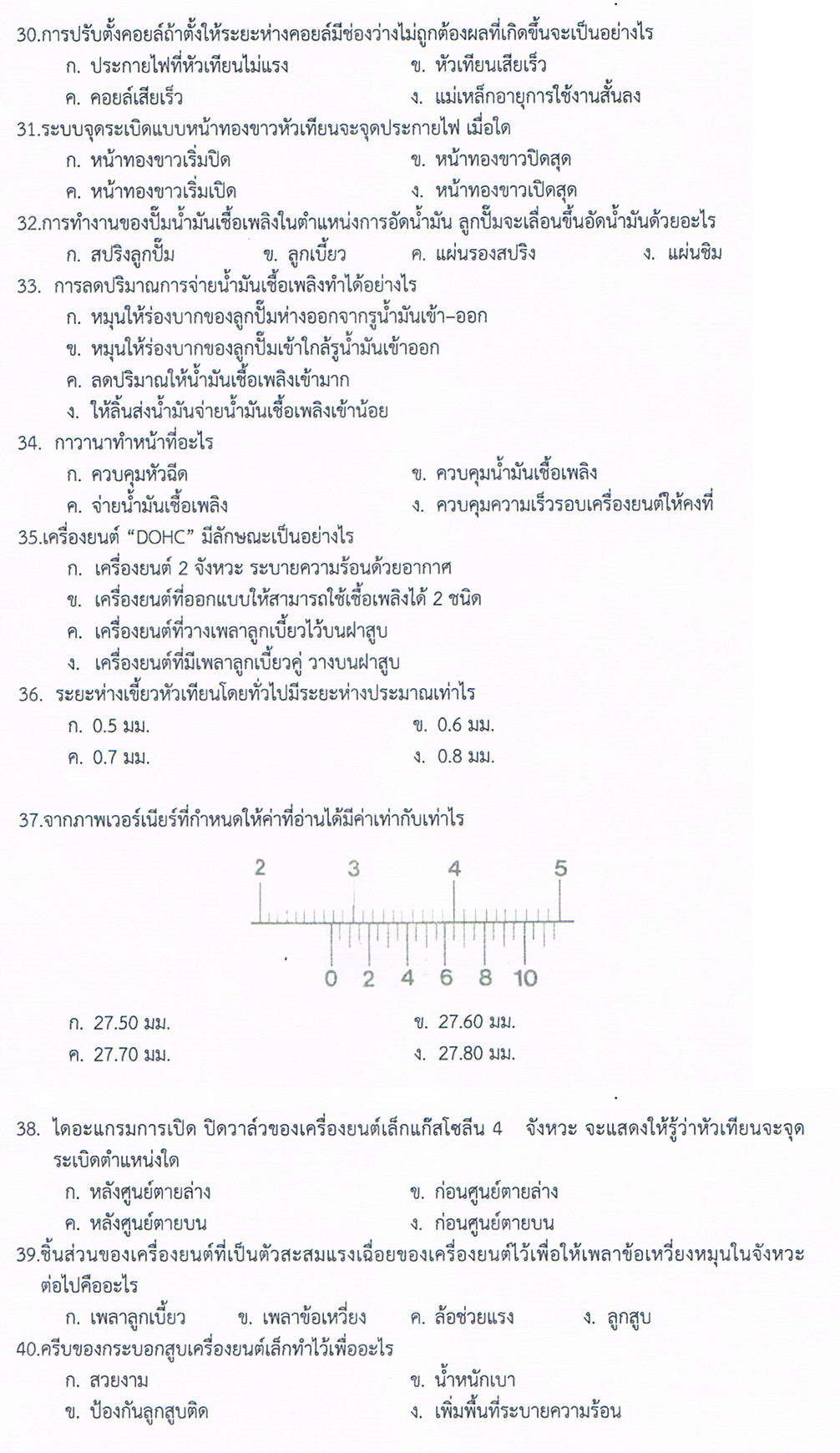 30.การปรับตั้งคอยล์ถ้าตั้งให้ระยะห่างคอยล์มีช่องว่างไม่ถูกต้องผลที่เกิดขึ้นจะเป็นอย่างไร

ก. ประกายไฟที่หัวเทียนไม่แรง
ข. หัวเทียนเสียเร็ว
ค. คอยล์เสียเร็ว
ง. แม่เหล็กอายุการใช้งานสั้นลง

31.ระบบจุดระเบิดแบบหน้าทองขาวหัวเทียนจะจุดประกายไฟ เมื่อใด

ก. หน้าทองขาวเริ่มปิด
ข. หน้าทองขาวปิดสุด
ค. หน้าทองขาวเริ่มเปิด
ง. หน้าทองขาวเปิดสุด

32.การทำงานของปั๊มน้ำมันเชื้อเพลิงในตำแหน่งการอัดน้ำมัน ลูกปั๊มจะเลื่อนขึ้นอัดน้ำมันด้วยอะไร

ก. สปริงลูกปั๊ม
ข. ลูกเบี้ยว
ค. แผ่นรองสปริง
ง. แผ่นชิม

33. การลดปริมาณการจ่ายน้ำมันเชื้อเพลิงทำได้อย่างไร

ก. หมุนให้ร่องบากของลูกปั๊มห่างออกจากรูน้ำมันเข้า–ออก
ข. หมุนให้ร่องบากของลูกปั๊มเข้าใกล้รูน้ำมันเข้าออก
ค. ลดปริมาณให้น้ำมันเชื้อเพลิงเข้ามาก
ง. ให้ลิ้นส่งน้ำมันจ่ายน้ำมันเชื้อเพลิงเข้าน้อย

34. กาวานาทำหน้าที่อะไร

ก. ควบคุมหัวฉีด
ข. ควบคุมน้ำมันเชื้อเพลิง
ค. จ่ายน้ำมันเชื้อเพลิง
ง. ควบคุมความเร็วรอบเครื่องยนต์ให้คงที่

35.เครื่องยนต์ “DOHC” มีลักษณะเป็นอย่างไร

ก. เครื่องยนต์ 2 จังหวะ ระบายความร้อนด้วยอากาศ
ข. เครื่องยนต์ที่ออกแบบให้สามารถใช้เชื้อเพลิงได้ 2 ชนิด
ค. เครื่องยนต์ที่วางเพลาลูกเบี้ยวไว้บนฝาสูบ
ง. เครื่องยนต์ที่มีเพลาลูกเบี้ยวคู่ วางบนฝาสูบ

36. ระยะห่างเขี้ยวหัวเทียนโดยทั่วไปมีระยะห่างประมาณเท่าไร

ก. 0.5 มม.
ข. 0.6 มม.
ค. 0.7 มม.
ง. 0.8 มม.

37.จากภาพเวอร์เนียร์ที่กำหนดให้ค่าที่อ่านได้มีค่าเท่ากับเท่าไร

2 3 4 5
0 2 4 6 8 10

ก. 27.50 มม.
ข. 27.60 มม.
ค. 27.70 มม.
ง. 27.80 มม.

38. ไดอะแกรมการเปิด ปิดวาล์วของเครื่องยนต์เล็กแก๊สโซลีน 4 จังหวะ จะแสดงให้รู้ว่าหัวเทียนจะจุดระเบิดตำแหน่งใด

ก. หลังศูนย์ตายล่าง
ข. ก่อนศูนย์ตายล่าง
ค. หลังศูนย์ตายบน
ง. ก่อนศูนย์ตายบน

39.ชิ้นส่วนของเครื่องยนต์ที่เป็นตัวสะสมแรงเฉื่อยของเครื่องยนต์ไว้เพื่อให้เพลาข้อเหวี่ยงหมุนในจังหวะต่อไปคืออะไร

ก. เพลาลูกเบี้ยว
ข. เพลาข้อเหวี่ยง
ค. ล้อช่วยแรง
ง. ลูกสูบ

40.ครีบของกระบอกสูบเครื่องยนต์เล็กทำไว้เพื่ออะไร

ก. สวยงาม
ข. น้ำหนักเบา
ข. ป้องกันลูกสูบติด
ง. เพิ่มพื้นที่ระบายความร้อน